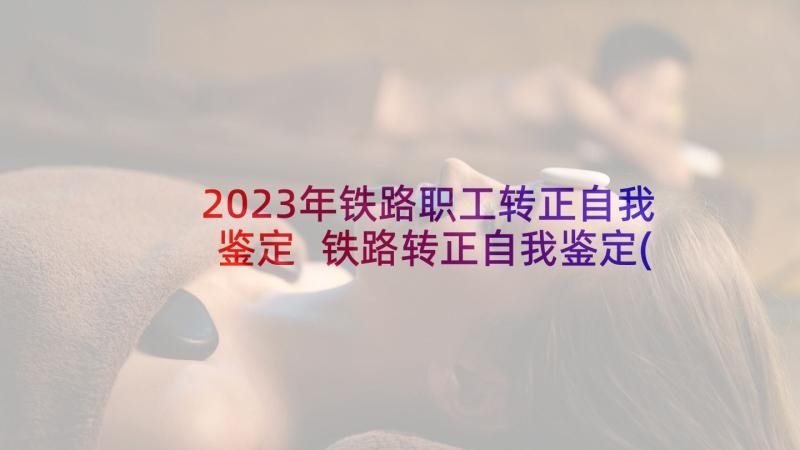 2023年铁路职工转正自我鉴定 铁路转正自我鉴定(